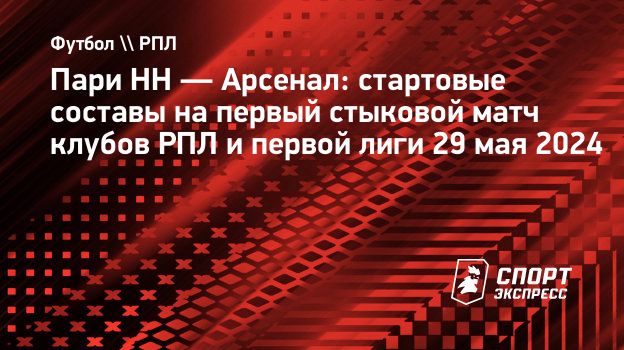 Футбол \\ РПЛ

Пари НН — Арсенал: стартовые составы на первый стыковой матч клубов РПЛ и первой лиги 29 мая 2024

СПОРТ
ЭКСПРЕСС